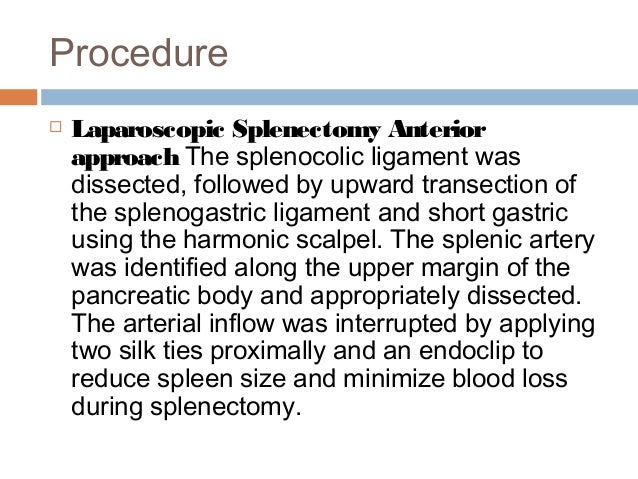 Procedure

Laparoscopic Splenectomy Anterior approach The splenocolic ligament was dissected, followed by upward transection of the splenogastric ligament and short gastric using the harmonic scalpel. The splenic artery was identified along the upper margin of the pancreatic body and appropriately dissected. The arterial inflow was interrupted by applying two silk ties proximally and an endoclip to reduce spleen size and minimize blood loss during splenectomy.